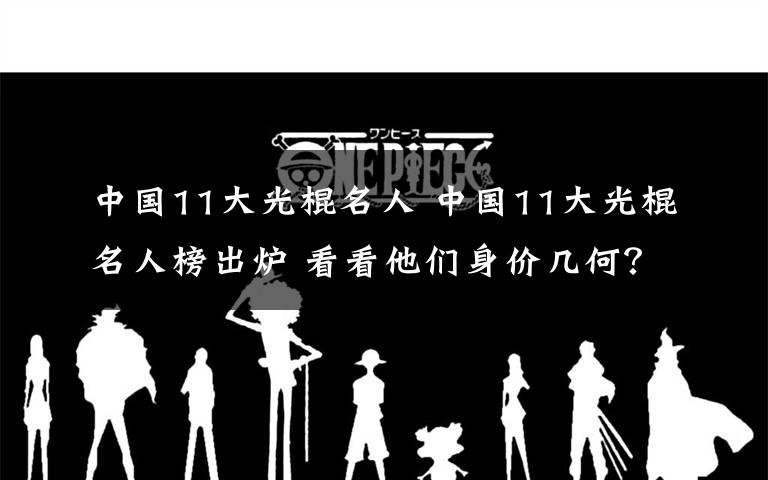 ワンピース
ONE PIECE

中国11大光棍名人 中国11大光棍名人榜出炉 看看他们身价几何？